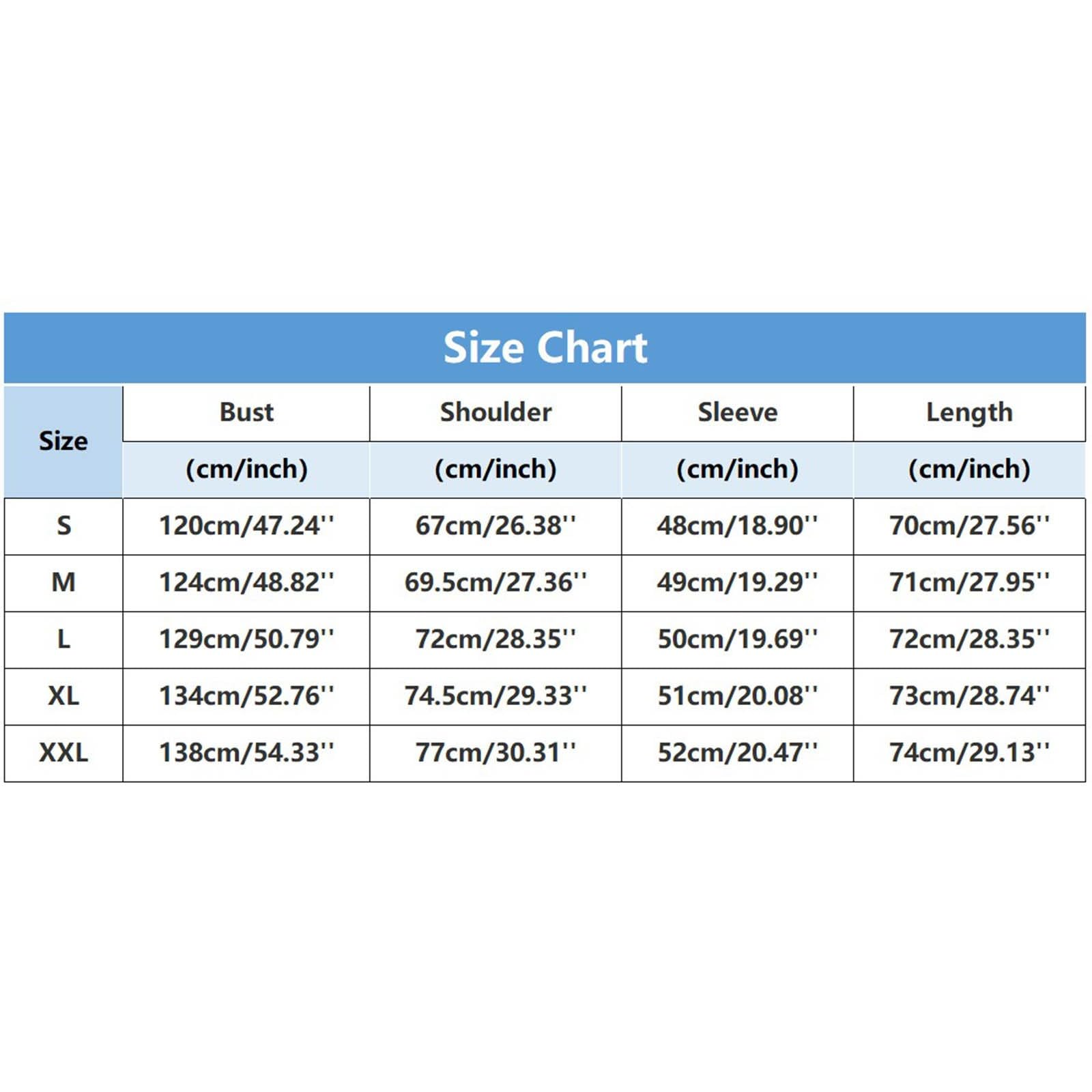 Size Chart

| Size | Bust (cm/inch) | Shoulder (cm/inch) | Sleeve (cm/inch) | Length (cm/inch) |
|---|---|---|---|---|
| S | 120cm/47.24'' | 67cm/26.38'' | 48cm/18.90'' | 70cm/27.56'' |
| M | 124cm/48.82'' | 69.5cm/27.36'' | 49cm/19.29'' | 71cm/27.95'' |
| L | 129cm/50.79'' | 72cm/28.35'' | 50cm/19.69'' | 72cm/28.35'' |
| XL | 134cm/52.76'' | 74.5cm/29.33'' | 51cm/20.08'' | 73cm/28.74'' |
| XXL | 138cm/54.33'' | 77cm/30.31'' | 52cm/20.47'' | 74cm/29.13'' |